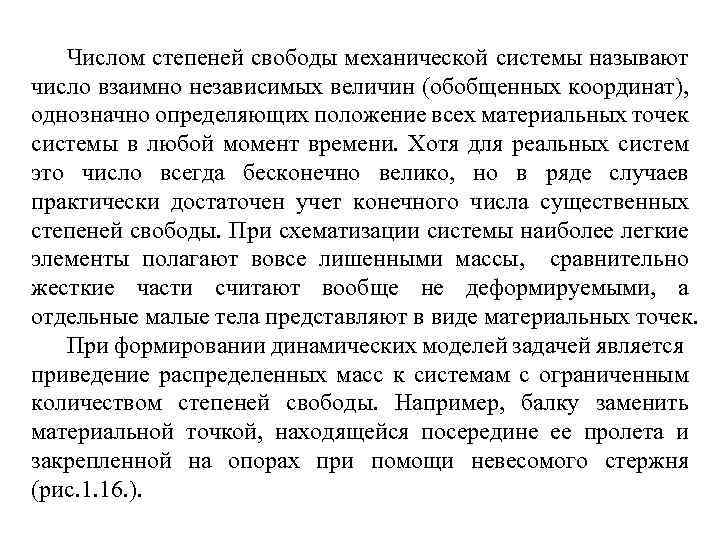 Числом степеней свободы механической системы называют число взаимно независимых величин (обобщенных координат), однозначно определяющих положение всех материальных точек системы в любой момент времени. Хотя для реальных систем это число всегда бесконечно велико, но в ряде случаев практически достаточен учет конечного числа существенных степеней свободы. При схематизации системы наиболее легкие элементы полагают вовсе лишенными массы, сравнительно жесткие части считают вообще не деформируемыми, а отдельные малые тела представляют в виде материальных точек.

При формировании динамических моделей задачей является приведение распределенных масс к системам с ограниченным количеством степеней свободы. Например, балку заменить материальной точкой, находящейся посередине ее пролета и закрепленной на опорах при помощи невесомого стержня (рис.1.16.).